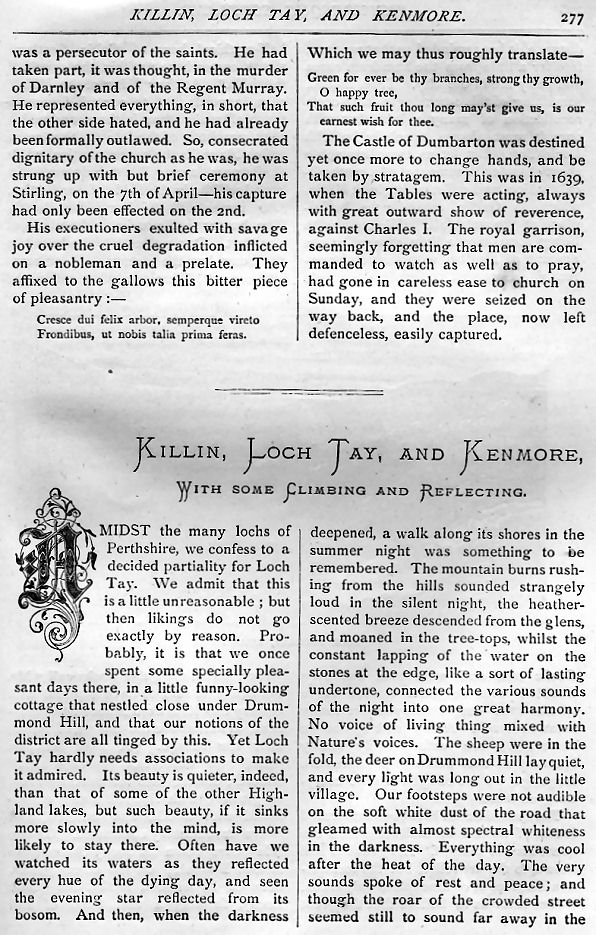 KILLIN, LOCH TAY, AND KENMORE. 277

was a persecutor of the saints. He had taken part, it was thought, in the murder of Darnley and of the Regent Murray. He represented everything, in short, that the other side hated, and he had already been formally outlawed. So, consecrated dignitary of the church as he was, he was strung up with but brief ceremony at Stirling, on the 7th of April—his capture had only been effected on the 2nd.

His executioners exulted with savage joy over the cruel degradation inflicted on a nobleman and a prelate. They affixed to the gallows this bitter piece of pleasantry :—

Cresce dui felix arbor, semperque vireto
Frondibus, ut nobis talia prima feras.

Which we may thus roughly translate—

Green for ever be thy branches, strong thy growth, O happy tree,
That such fruit thou long may'st give us, is our earnest wish for thee.

The Castle of Dumbarton was destined yet once more to change hands, and be taken by stratagem. This was in 1639, when the Tables were acting, always with great outward show of reverence, against Charles I. The royal garrison, seemingly forgetting that men are commanded to watch as well as to pray, had gone in careless ease to church on Sunday, and they were seized on the way back, and the place, now left defenceless, easily captured.

KILLIN, LOCH TAY, AND KENMORE,

WITH SOME CLIMBING AND REFLECTING.

AMIDST the many lochs of Perthshire, we confess to a decided partiality for Loch Tay. We admit that this is a little unreasonable ; but then likings do not go exactly by reason. Probably, it is that we once spent some specially pleasant days there, in a little funny-looking cottage that nestled close under Drummond Hill, and that our notions of the district are all tinged by this. Yet Loch Tay hardly needs associations to make it admired. Its beauty is quieter, indeed, than that of some of the other Highland lakes, but such beauty, if it sinks more slowly into the mind, is more likely to stay there. Often have we watched its waters as they reflected every hue of the dying day, and seen the evening star reflected from its bosom. And then, when the darkness deepened, a walk along its shores in the summer night was something to be remembered. The mountain burns rushing from the hills sounded strangely loud in the silent night, the heather-scented breeze descended from the glens, and moaned in the tree-tops, whilst the constant lapping of the water on the stones at the edge, like a sort of lasting undertone, connected the various sounds of the night into one great harmony. No voice of living thing mixed with Nature's voices. The sheep were in the fold, the deer on Drummond Hill lay quiet, and every light was long out in the little village. Our footsteps were not audible on the soft white dust of the road that gleamed with almost spectral whiteness in the darkness. Everything was cool after the heat of the day. The very sounds spoke of rest and peace; and though the roar of the crowded street seemed still to sound far away in the